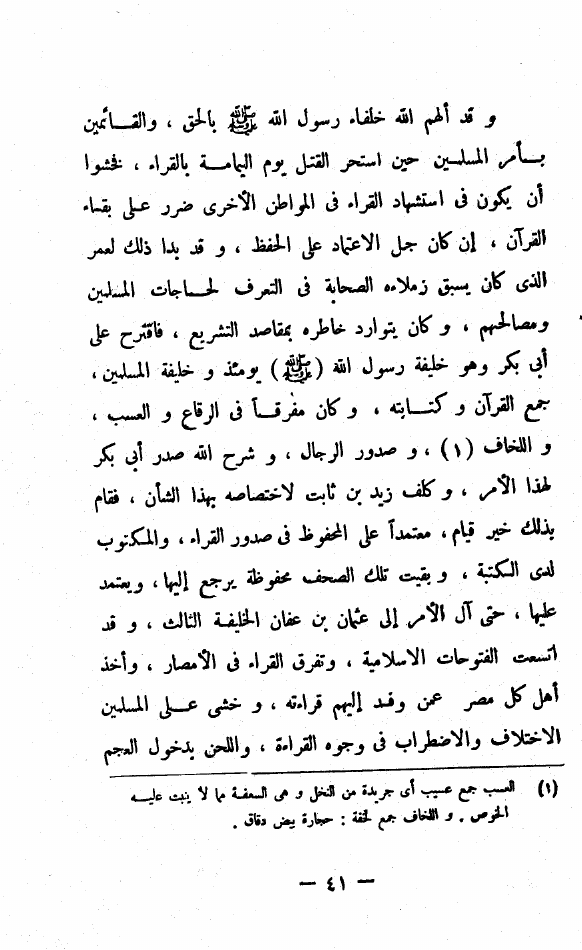 و قد ألهم الله خلفاء رسول الله ﷺ بالحق ، والقائمين بأمر المسلمين حين استحر القتل يوم اليمامة بالقراء ، فخشوا أن يكون فى استشهاد القراء فى المواطن الأخرى ضرر على بقاء القرآن ، إن كان جل الاعتماد على الحفظ ، و قد بدا ذلك لعمر الذى كان يسبق زملاءه الصحابة فى التعرف لحاجات المسلمين ومصالحهم ، و كان يتوارد خاطره بمقاصد التشريع ، فاقترح على أبى بكر وهو خليفة رسول الله (ﷺ) يومئذ و خليفة المسلمين ، بجمع القرآن و كتابته ، و كان مفرقاً فى الرقاع و العسب ، و اللخاف (١) ، و صدور الرجال ، و شرح الله صدر أبى بكر لهذا الأمر ، و كلف زيد بن ثابت لاختصاصه بهذا الشأن ، فقام بذلك خير قيام ، معتمداً على المحفوظ فى صدور القراء ، والمكتوب لدى الكتبة ، و بقيت تلك الصحف محفوظة يرجع إليها ، ويعتمد عليها ، حتى آل الأمر إلى عثمان بن عفان الخليفة الثالث ، و قد اتسعت الفتوحات الاسلامية ، وتفرق القراء فى الأمصار ، وأخذ أهل كل مصر عمن وفد إليهم قراءته ، و خشى على المسلمين الاختلاف والاضطراب فى وجوه القراءة ، واللحن بدخول العجم

(١) العسب جمع عسيب أى جريدة من النخل و هى السعفة ما لا ينبت عليه الخوص . و اللخاف جمع لخفة : حجارة بيض دقاق .

— ٤١ —